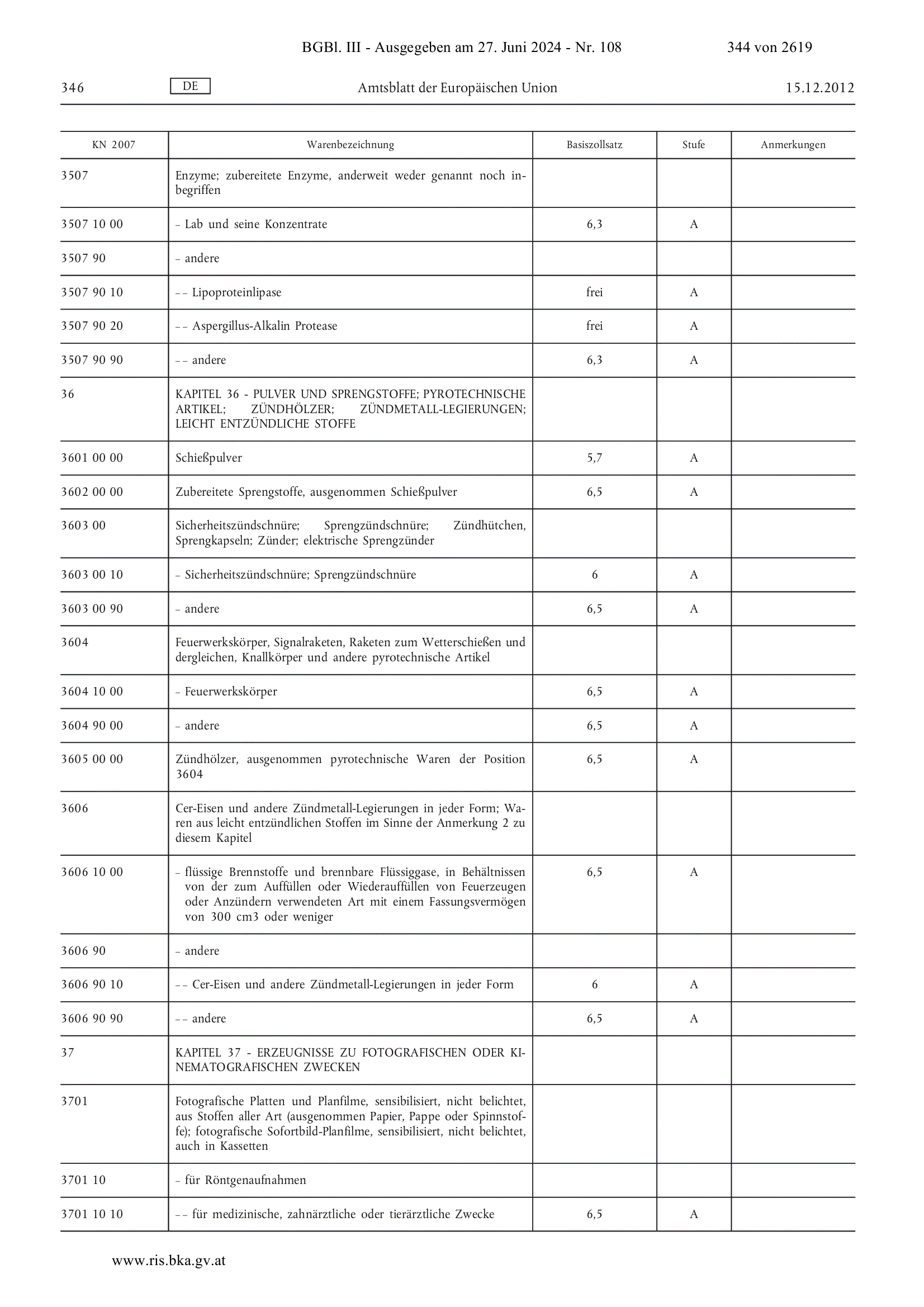 BGBl. III - Ausgegeben am 27. Juni 2024 - Nr. 108 344 von 2619

346 DE Amtsblatt der Europäischen Union 15.12.2012

| KN 2007 | Warenbezeichnung | Basiszollsatz | Stufe | Anmerkungen |
|---|---|---|---|---|
| 3507 | Enzyme; zubereitete Enzyme, anderweit weder genannt noch inbegriffen | | | |
| 3507 10 00 | – Lab und seine Konzentrate | 6,3 | A | |
| 3507 90 | – andere | | | |
| 3507 90 10 | – – Lipoproteinlipase | frei | A | |
| 3507 90 20 | – – Aspergillus-Alkalin Protease | frei | A | |
| 3507 90 90 | – – andere | 6,3 | A | |
| 36 | KAPITEL 36 - PULVER UND SPRENGSTOFFE; PYROTECHNISCHE ARTIKEL; ZÜNDHÖLZER; ZÜNDMETALL-LEGIERUNGEN; LEICHT ENTZÜNDLICHE STOFFE | | | |
| 3601 00 00 | Schießpulver | 5,7 | A | |
| 3602 00 00 | Zubereitete Sprengstoffe, ausgenommen Schießpulver | 6,5 | A | |
| 3603 00 | Sicherheitszündschnüre; Sprengzündschnüre; Zündhütchen, Sprengkapseln; Zünder; elektrische Sprengzünder | | | |
| 3603 00 10 | – Sicherheitszündschnüre; Sprengzündschnüre | 6 | A | |
| 3603 00 90 | – andere | 6,5 | A | |
| 3604 | Feuerwerkskörper, Signalraketen, Raketen zum Wetterschießen und dergleichen, Knallkörper und andere pyrotechnische Artikel | | | |
| 3604 10 00 | – Feuerwerkskörper | 6,5 | A | |
| 3604 90 00 | – andere | 6,5 | A | |
| 3605 00 00 | Zündhölzer, ausgenommen pyrotechnische Waren der Position 3604 | 6,5 | A | |
| 3606 | Cer-Eisen und andere Zündmetall-Legierungen in jeder Form; Waren aus leicht entzündlichen Stoffen im Sinne der Anmerkung 2 zu diesem Kapitel | | | |
| 3606 10 00 | – flüssige Brennstoffe und brennbare Flüssiggase, in Behältnissen von der zum Auffüllen oder Wiederauffüllen von Feuerzeugen oder Anzündern verwendeten Art mit einem Fassungsvermögen von 300 cm3 oder weniger | 6,5 | A | |
| 3606 90 | – andere | | | |
| 3606 90 10 | – – Cer-Eisen und andere Zündmetall-Legierungen in jeder Form | 6 | A | |
| 3606 90 90 | – – andere | 6,5 | A | |
| 37 | KAPITEL 37 - ERZEUGNISSE ZU FOTOGRAFISCHEN ODER KINEMATOGRAFISCHEN ZWECKEN | | | |
| 3701 | Fotografische Platten und Planfilme, sensibilisiert, nicht belichtet, aus Stoffen aller Art (ausgenommen Papier, Pappe oder Spinnstoffe); fotografische Sofortbild-Planfilme, sensibilisiert, nicht belichtet, auch in Kassetten | | | |
| 3701 10 | – für Röntgenaufnahmen | | | |
| 3701 10 10 | – – für medizinische, zahnärztliche oder tierärztliche Zwecke | 6,5 | A | |

www.ris.bka.gv.at